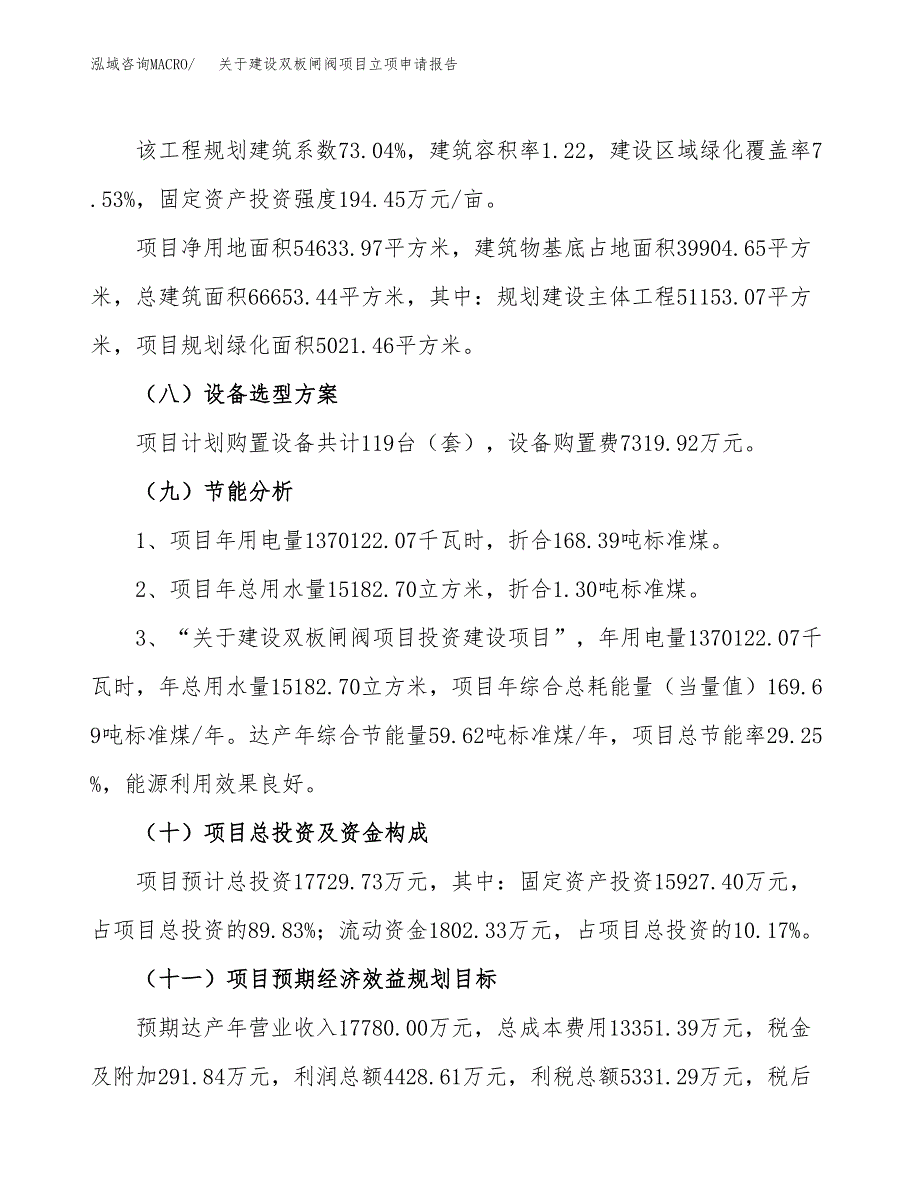 泓域咨询MACRO/　关于建设双板闸阀项目立项申请报告

该工程规划建筑系数73.04%，建筑容积率1.22，建设区域绿化覆盖率7.53%，固定资产投资强度194.45万元/亩。

项目净用地面积54633.97平方米，建筑物基底占地面积39904.65平方米，总建筑面积66653.44平方米，其中：规划建设主体工程51153.07平方米，项目规划绿化面积5021.46平方米。

（八）设备选型方案

项目计划购置设备共计119台（套），设备购置费7319.92万元。

（九）节能分析

1、项目年用电量1370122.07千瓦时，折合168.39吨标准煤。

2、项目年总用水量15182.70立方米，折合1.30吨标准煤。

3、“关于建设双板闸阀项目投资建设项目”，年用电量1370122.07千瓦时，年总用水量15182.70立方米，项目年综合总耗能量（当量值）169.69吨标准煤/年。达产年综合节能量59.62吨标准煤/年，项目总节能率29.25%，能源利用效果良好。

（十）项目总投资及资金构成

项目预计总投资17729.73万元，其中：固定资产投资15927.40万元，占项目总投资的89.83%；流动资金1802.33万元，占项目总投资的10.17%。

（十一）项目预期经济效益规划目标

预期达产年营业收入17780.00万元，总成本费用13351.39万元，税金及附加291.84万元，利润总额4428.61万元，利税总额5331.29万元，税后